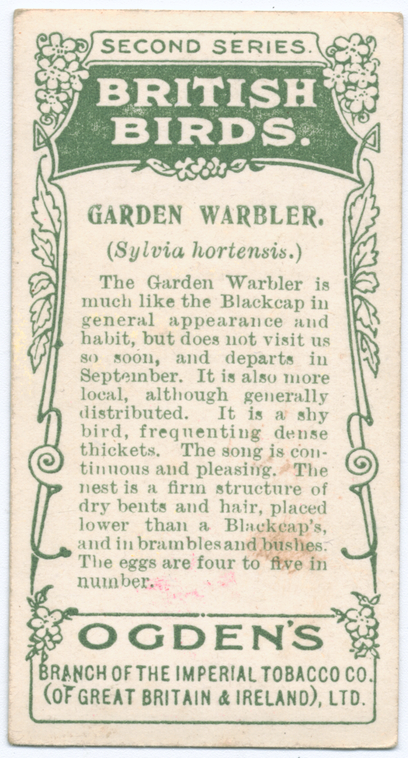 SECOND SERIES.

BRITISH BIRDS.

GARDEN WARBLER.

(Sylvia hortensis.)

The Garden Warbler is much like the Blackcap in general appearance and habit, but does not visit us so soon, and departs in September. It is also more local, although generally distributed. It is a shy bird, frequenting dense thickets. The song is continuous and pleasing. The nest is a firm structure of dry bents and hair, placed lower than a Blackcap's, and in brambles and bushes. The eggs are four to five in number.

OGDEN'S

BRANCH OF THE IMPERIAL TOBACCO CO. (OF GREAT BRITAIN & IRELAND), LTD.